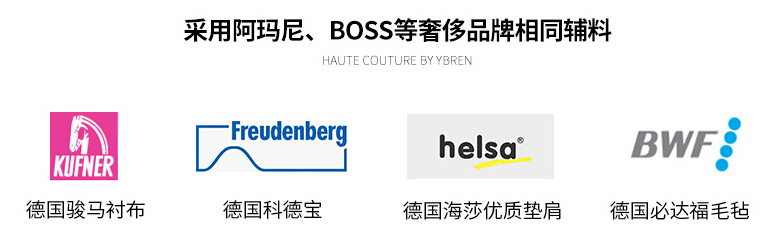 采用阿玛尼、BOSS等奢侈品牌相同辅料

HAUTE COUTURE BY YBREN

KUFNER

德国骏马衬布

Freudenberg

德国科德宝

helsa®

德国海莎优质垫肩

BWF

德国必达福毛毡